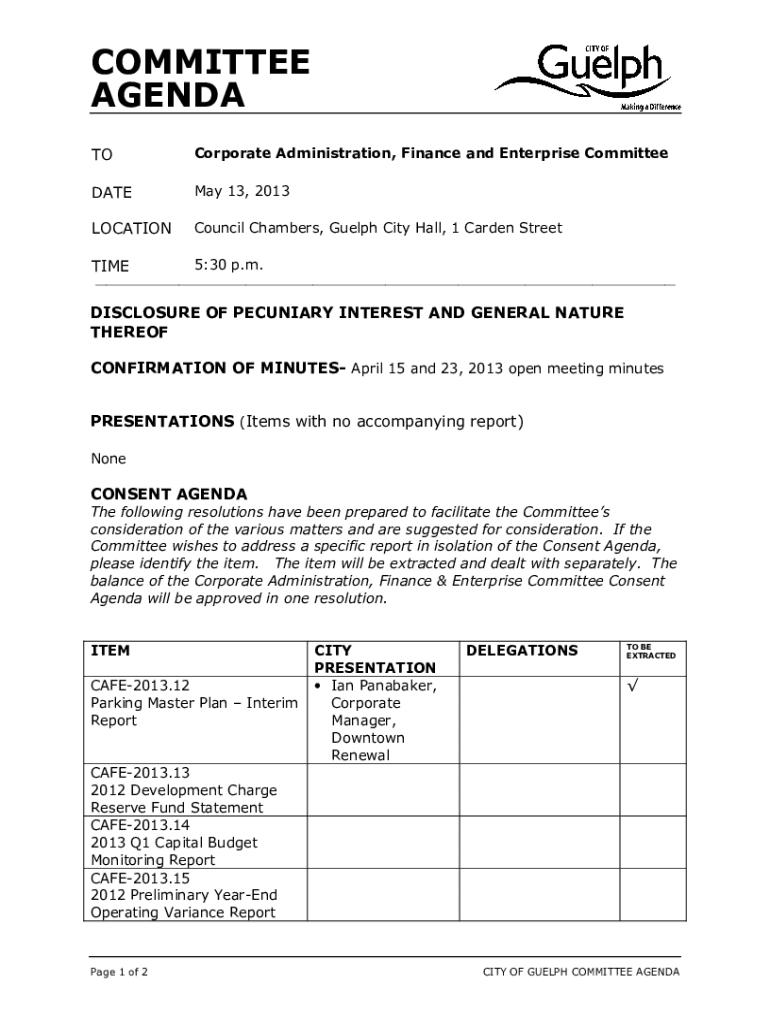 COMMITTEE AGENDA

CITY OF Guelph
Making a Difference

TO Corporate Administration, Finance and Enterprise Committee

DATE May 13, 2013

LOCATION Council Chambers, Guelph City Hall, 1 Carden Street

TIME 5:30 p.m.

DISCLOSURE OF PECUNIARY INTEREST AND GENERAL NATURE THEREOF

CONFIRMATION OF MINUTES- April 15 and 23, 2013 open meeting minutes

PRESENTATIONS (Items with no accompanying report)

None

CONSENT AGENDA

The following resolutions have been prepared to facilitate the Committee's consideration of the various matters and are suggested for consideration. If the Committee wishes to address a specific report in isolation of the Consent Agenda, please identify the item. The item will be extracted and dealt with separately. The balance of the Corporate Administration, Finance & Enterprise Committee Consent Agenda will be approved in one resolution.

| ITEM | CITY PRESENTATION | DELEGATIONS | TO BE EXTRACTED |
|---|---|---|---|
| CAFE-2013.12 Parking Master Plan – Interim Report | • Ian Panabaker, Corporate Manager, Downtown Renewal | | √ |
| CAFE-2013.13 2012 Development Charge Reserve Fund Statement | | | |
| CAFE-2013.14 2013 Q1 Capital Budget Monitoring Report | | | |
| CAFE-2013.15 2012 Preliminary Year-End Operating Variance Report | | | |

Page 1 of 2

CITY OF GUELPH COMMITTEE AGENDA